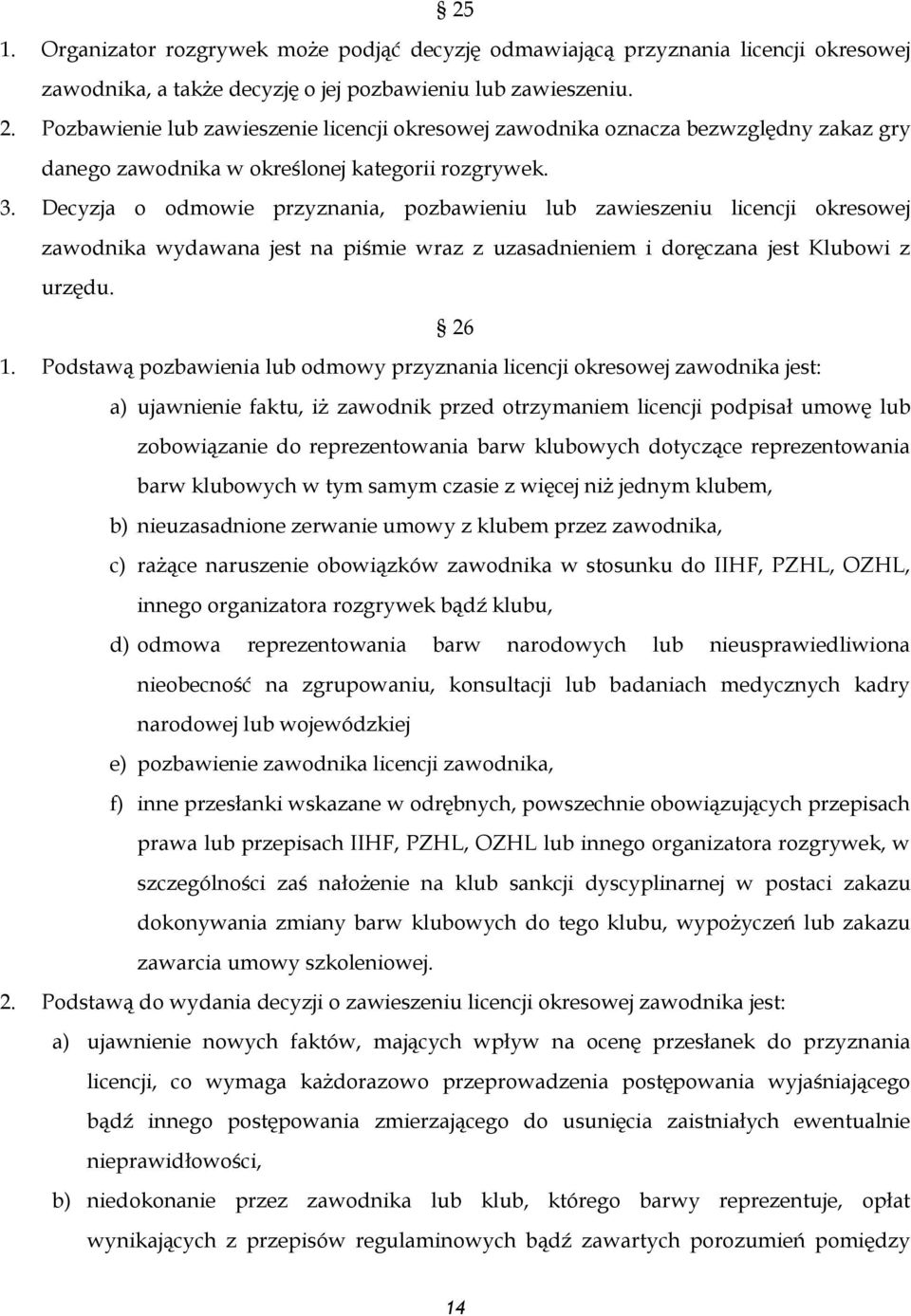 § 25

1. Organizator rozgrywek może podjąć decyzję odmawiającą przyznania licencji okresowej zawodnika, a także decyzję o jej pozbawieniu lub zawieszeniu.

2. Pozbawienie lub zawieszenie licencji okresowej zawodnika oznacza bezwzględny zakaz gry danego zawodnika w określonej kategorii rozgrywek.

3. Decyzja o odmowie przyznania, pozbawieniu lub zawieszeniu licencji okresowej zawodnika wydawana jest na piśmie wraz z uzasadnieniem i doręczana jest Klubowi z urzędu.

§ 26

1. Podstawą pozbawienia lub odmowy przyznania licencji okresowej zawodnika jest:

a) ujawnienie faktu, iż zawodnik przed otrzymaniem licencji podpisał umowę lub zobowiązanie do reprezentowania barw klubowych dotyczące reprezentowania barw klubowych w tym samym czasie z więcej niż jednym klubem,

b) nieuzasadnione zerwanie umowy z klubem przez zawodnika,

c) rażące naruszenie obowiązków zawodnika w stosunku do IIHF, PZHL, OZHL, innego organizatora rozgrywek bądź klubu,

d) odmowa reprezentowania barw narodowych lub nieusprawiedliwiona nieobecność na zgrupowaniu, konsultacji lub badaniach medycznych kadry narodowej lub wojewódzkiej

e) pozbawienie zawodnika licencji zawodnika,

f) inne przesłanki wskazane w odrębnych, powszechnie obowiązujących przepisach prawa lub przepisach IIHF, PZHL, OZHL lub innego organizatora rozgrywek, w szczególności zaś nałożenie na klub sankcji dyscyplinarnej w postaci zakazu dokonywania zmiany barw klubowych do tego klubu, wypożyczeń lub zakazu zawarcia umowy szkoleniowej.

2. Podstawą do wydania decyzji o zawieszeniu licencji okresowej zawodnika jest:

a) ujawnienie nowych faktów, mających wpływ na ocenę przesłanek do przyznania licencji, co wymaga każdorazowo przeprowadzenia postępowania wyjaśniającego bądź innego postępowania zmierzającego do usunięcia zaistniałych ewentualnie nieprawidłowości,

b) niedokonanie przez zawodnika lub klub, którego barwy reprezentuje, opłat wynikających z przepisów regulaminowych bądź zawartych porozumień pomiędzy

14